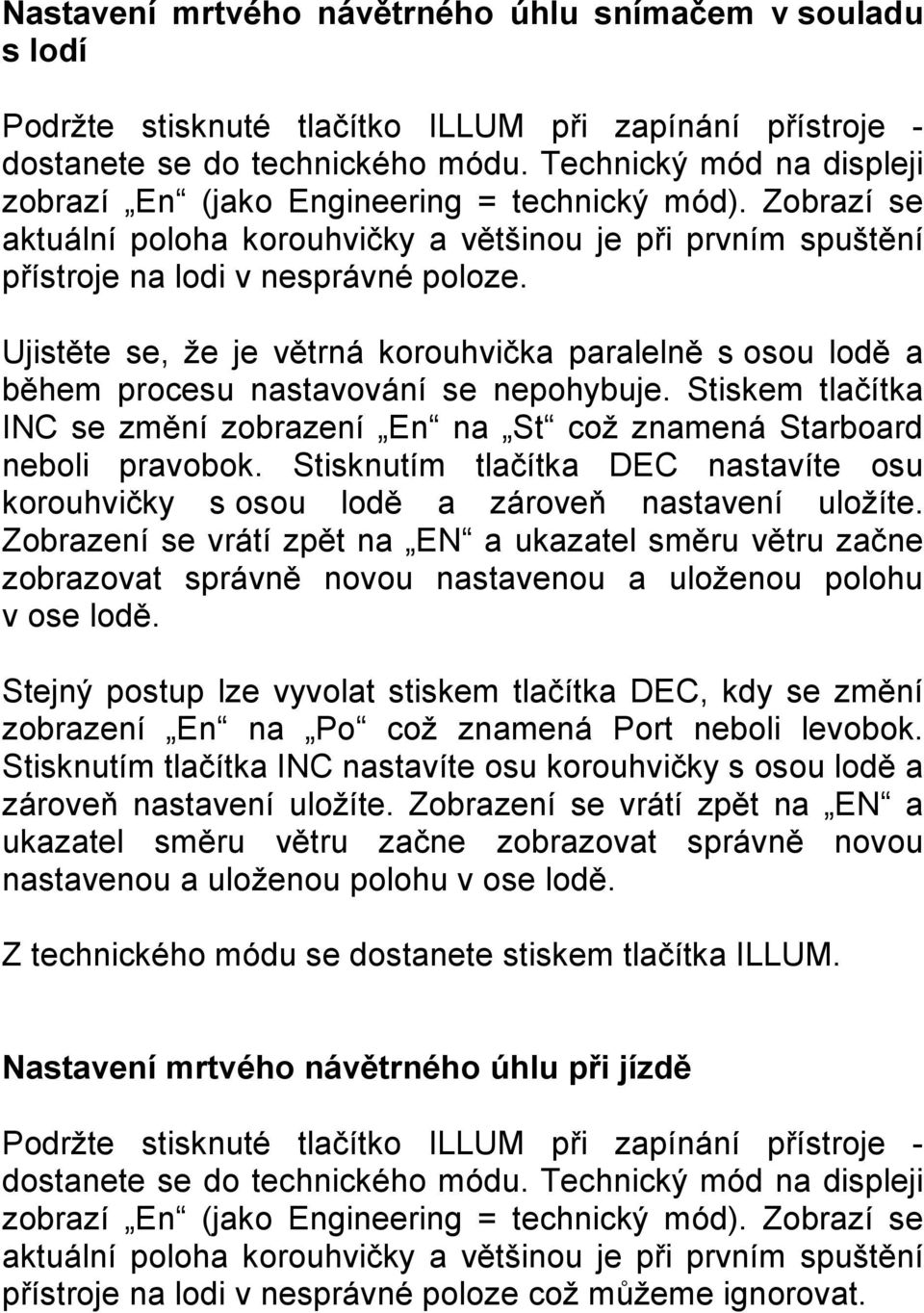 Nastavení mrtvého návětrného úhlu snímačem v souladu s lodí

Podržte stisknuté tlačítko ILLUM při zapínání přístroje - dostanete se do technického módu. Technický mód na displeji zobrazí „En“ (jako Engineering = technický mód). Zobrazí se aktuální poloha korouhvičky a většinou je při prvním spuštění přístroje na lodi v nesprávné poloze.

Ujistěte se, že je větrná korouhvička paralelně s osou lodě a během procesu nastavování se nepohybuje. Stiskem tlačítka INC se změní zobrazení „En“ na „St“ což znamená Starboard neboli pravobok. Stisknutím tlačítka DEC nastavíte osu korouhvičky s osou lodě a zároveň nastavení uložíte. Zobrazení se vrátí zpět na „EN“ a ukazatel směru větru začne zobrazovat správně novou nastavenou a uloženou polohu v ose lodě.

Stejný postup lze vyvolat stiskem tlačítka DEC, kdy se změní zobrazení „En“ na „Po“ což znamená Port neboli levobok. Stisknutím tlačítka INC nastavíte osu korouhvičky s osou lodě a zároveň nastavení uložíte. Zobrazení se vrátí zpět na „EN“ a ukazatel směru větru začne zobrazovat správně novou nastavenou a uloženou polohu v ose lodě.

Z technického módu se dostanete stiskem tlačítka ILLUM.

Nastavení mrtvého návětrného úhlu při jízdě

Podržte stisknuté tlačítko ILLUM při zapínání přístroje - dostanete se do technického módu. Technický mód na displeji zobrazí „En“ (jako Engineering = technický mód). Zobrazí se aktuální poloha korouhvičky a většinou je při prvním spuštění přístroje na lodi v nesprávné poloze což můžeme ignorovat.